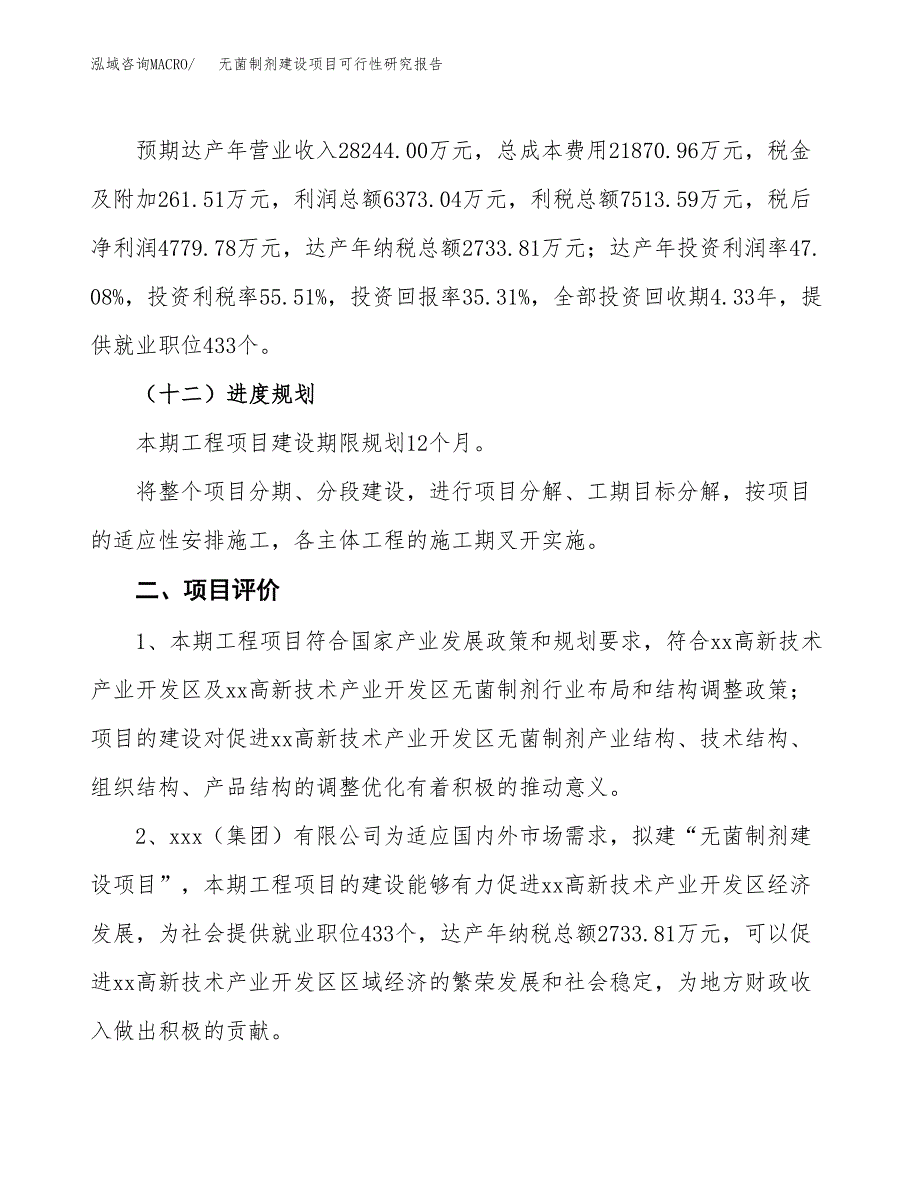 泓域咨询MACRO/　　无菌制剂建设项目可行性研究报告

预期达产年营业收入28244.00万元，总成本费用21870.96万元，税金及附加261.51万元，利润总额6373.04万元，利税总额7513.59万元，税后净利润4779.78万元，达产年纳税总额2733.81万元；达产年投资利润率47.08%，投资利税率55.51%，投资回报率35.31%，全部投资回收期4.33年，提供就业职位433个。

（十二）进度规划

本期工程项目建设期限规划12个月。

将整个项目分期、分段建设，进行项目分解、工期目标分解，按项目的适应性安排施工，各主体工程的施工期叉开实施。

二、项目评价

1、本期工程项目符合国家产业发展政策和规划要求，符合xx高新技术产业开发区及xx高新技术产业开发区无菌制剂行业布局和结构调整政策；项目的建设对促进xx高新技术产业开发区无菌制剂产业结构、技术结构、组织结构、产品结构的调整优化有着积极的推动意义。

2、xxx（集团）有限公司为适应国内外市场需求，拟建“无菌制剂建设项目”，本期工程项目的建设能够有力促进xx高新技术产业开发区经济发展，为社会提供就业职位433个，达产年纳税总额2733.81万元，可以促进xx高新技术产业开发区区域经济的繁荣发展和社会稳定，为地方财政收入做出积极的贡献。